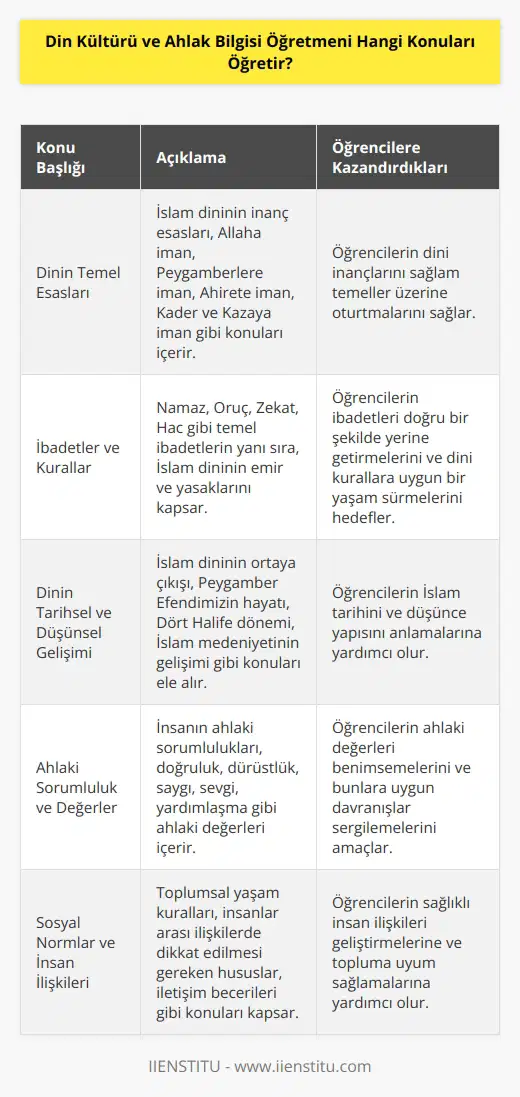 Din Kültürü ve Ahlak Bilgisi Öğretmeni Hangi Konuları Öğretir?

| Konu Başlığı | Açıklama | Öğrencilere Kazandırdıkları |
|---|---|---|
| Dinin Temel Esasları | İslam dininin inanç esasları, Allaha iman, Peygamberlere iman, Ahirete iman, Kader ve Kazaya iman gibi konuları içerir. | Öğrencilerin dini inançlarını sağlam temeller üzerine oturtmalarını sağlar. |
| İbadetler ve Kurallar | Namaz, Oruç, Zekat, Hac gibi temel ibadetlerin yanı sıra, İslam dininin emir ve yasaklarını kapsar. | Öğrencilerin ibadetleri doğru bir şekilde yerine getirmelerini ve dini kurallara uygun bir yaşam sürmelerini hedefler. |
| Dinin Tarihsel ve Düşünsel Gelişimi | İslam dininin ortaya çıkışı, Peygamber Efendimizin hayatı, Dört Halife dönemi, İslam medeniyetinin gelişimi gibi konuları ele alır. | Öğrencilerin İslam tarihini ve düşünce yapısını anlamalarına yardımcı olur. |
| Ahlaki Sorumluluk ve Değerler | İnsanın ahlaki sorumlulukları, doğruluk, dürüstlük, saygı, sevgi, yardımlaşma gibi ahlaki değerleri içerir. | Öğrencilerin ahlaki değerleri benimsemelerini ve bunlara uygun davranışlar sergilemelerini amaçlar. |
| Sosyal Normlar ve İnsan İlişkileri | Toplumsal yaşam kuralları, insanlar arası ilişkilerde dikkat edilmesi gereken hususlar, iletişim becerileri gibi konuları kapsar. | Öğrencilerin sağlıklı insan ilişkileri geliştirmelerine ve topluma uyum sağlamalarına yardımcı olur. |

IIENSTITU - www.iienstitu.com